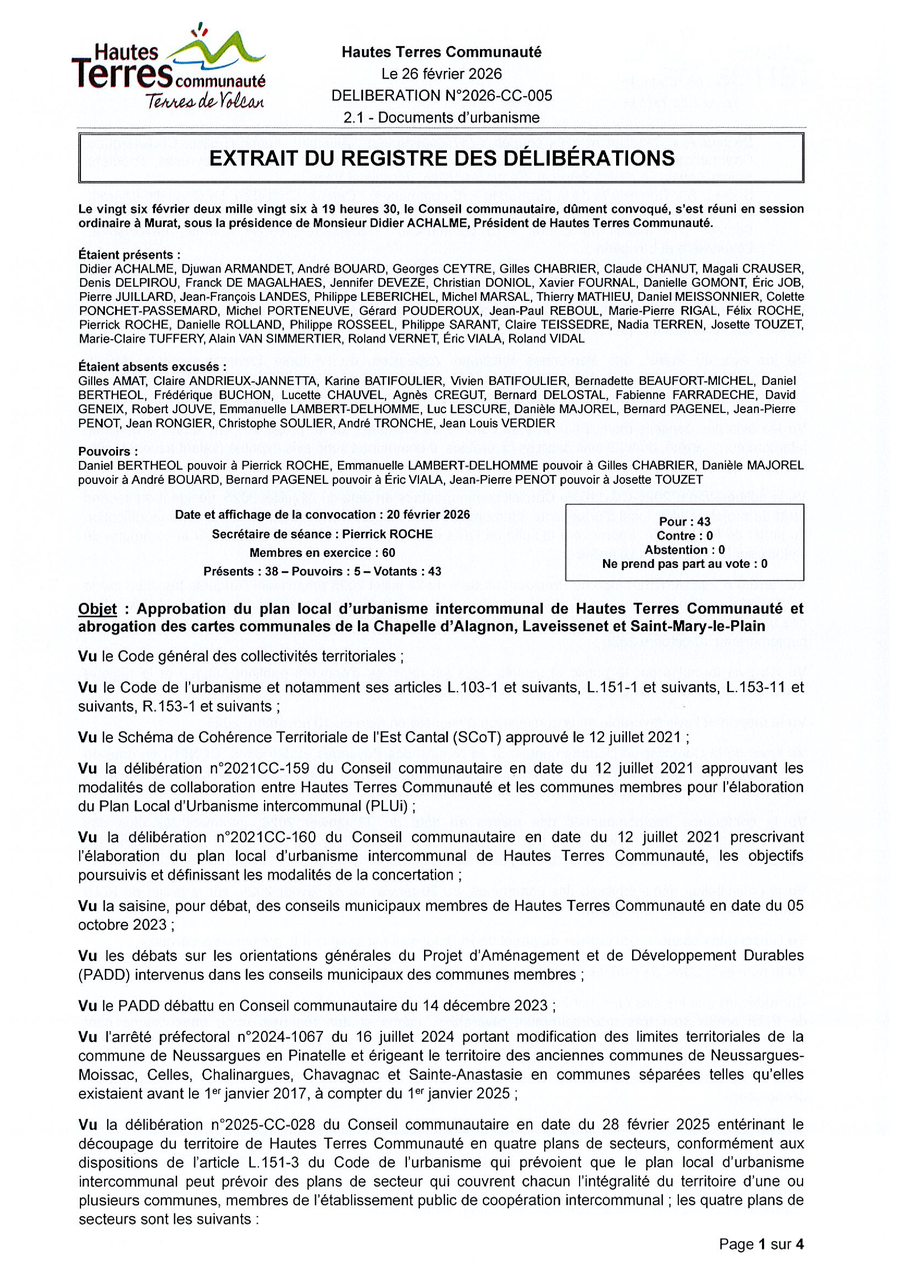 Hautes Terres communauté
Terres de Volcan

Hautes Terres Communauté
Le 26 février 2026
DELIBERATION N°2026-CC-005
2.1 - Documents d'urbanisme

EXTRAIT DU REGISTRE DES DÉLIBÉRATIONS

Le vingt six février deux mille vingt six à 19 heures 30, le Conseil communautaire, dûment convoqué, s'est réuni en session ordinaire à Murat, sous la présidence de Monsieur Didier ACHALME, Président de Hautes Terres Communauté.

Étaient présents :
Didier ACHALME, Djuwan ARMANDET, André BOUARD, Georges CEYTRE, Gilles CHABRIER, Claude CHANUT, Magali CRAUSER, Denis DELPIROU, Franck DE MAGALHAES, Jennifer DEVEZE, Christian DONIOL, Xavier FOURNAL, Danielle GOMONT, Éric JOB, Pierre JUILLARD, Jean-François LANDES, Philippe LEBERICHEL, Michel MARSAL, Thierry MATHIEU, Daniel MEISSONNIER, Colette PONCHET-PASSEMARD, Michel PORTENEUVE, Gérard POUDEROUX, Jean-Paul REBOUL, Marie-Pierre RIGAL, Félix ROCHE, Pierrick ROCHE, Danielle ROLLAND, Philippe ROSSEEL, Philippe SARANT, Claire TEISSEDRE, Nadia TERREN, Josette TOUZET, Marie-Claire TUFFERY, Alain VAN SIMMERTIER, Roland VERNET, Éric VIALA, Roland VIDAL

Étaient absents excusés :
Gilles AMAT, Claire ANDRIEUX-JANNETTA, Karine BATIFOULIER, Vivien BATIFOULIER, Bernadette BEAUFORT-MICHEL, Daniel BERTHEOL, Frédérique BUCHON, Lucette CHAUVEL, Agnès CREGUT, Bernard DELOSTAL, Fabienne FARRADECHE, David GENEIX, Robert JOUVE, Emmanuelle LAMBERT-DELHOMME, Luc LESCURE, Danièle MAJOREL, Bernard PAGENEL, Jean-Pierre PENOT, Jean RONGIER, Christophe SOULIER, André TRONCHE, Jean Louis VERDIER

Pouvoirs :
Daniel BERTHEOL pouvoir à Pierrick ROCHE, Emmanuelle LAMBERT-DELHOMME pouvoir à Gilles CHABRIER, Danièle MAJOREL pouvoir à André BOUARD, Bernard PAGENEL pouvoir à Éric VIALA, Jean-Pierre PENOT pouvoir à Josette TOUZET

Date et affichage de la convocation : 20 février 2026
Secrétaire de séance : Pierrick ROCHE
Membres en exercice : 60
Présents : 38 – Pouvoirs : 5 – Votants : 43

Pour : 43
Contre : 0
Abstention : 0
Ne prend pas part au vote : 0

Objet : Approbation du plan local d'urbanisme intercommunal de Hautes Terres Communauté et abrogation des cartes communales de la Chapelle d'Alagnon, Laveissenet et Saint-Mary-le-Plain

Vu le Code général des collectivités territoriales ;

Vu le Code de l'urbanisme et notamment ses articles L.103-1 et suivants, L.151-1 et suivants, L.153-11 et suivants, R.153-1 et suivants ;

Vu le Schéma de Cohérence Territoriale de l'Est Cantal (SCoT) approuvé le 12 juillet 2021 ;

Vu la délibération n°2021CC-159 du Conseil communautaire en date du 12 juillet 2021 approuvant les modalités de collaboration entre Hautes Terres Communauté et les communes membres pour l'élaboration du Plan Local d'Urbanisme intercommunal (PLUi) ;

Vu la délibération n°2021CC-160 du Conseil communautaire en date du 12 juillet 2021 prescrivant l'élaboration du plan local d'urbanisme intercommunal de Hautes Terres Communauté, les objectifs poursuivis et définissant les modalités de la concertation ;

Vu la saisine, pour débat, des conseils municipaux membres de Hautes Terres Communauté en date du 05 octobre 2023 ;

Vu les débats sur les orientations générales du Projet d'Aménagement et de Développement Durables (PADD) intervenus dans les conseils municipaux des communes membres ;

Vu le PADD débattu en Conseil communautaire du 14 décembre 2023 ;

Vu l'arrêté préfectoral n°2024-1067 du 16 juillet 2024 portant modification des limites territoriales de la commune de Neussargues en Pinatelle et érigeant le territoire des anciennes communes de Neussargues-Moissac, Celles, Chalinargues, Chavagnac et Sainte-Anastasie en communes séparées telles qu'elles existaient avant le 1$^{er}$ janvier 2017, à compter du 1$^{er}$ janvier 2025 ;

Vu la délibération n°2025-CC-028 du Conseil communautaire en date du 28 février 2025 entérinant le découpage du territoire de Hautes Terres Communauté en quatre plans de secteurs, conformément aux dispositions de l'article L.151-3 du Code de l'urbanisme qui prévoient que le plan local d'urbanisme intercommunal peut prévoir des plans de secteur qui couvrent chacun l'intégralité du territoire d'une ou plusieurs communes, membres de l'établissement public de coopération intercommunal ; les quatre plans de secteurs sont les suivants :

Page 1 sur 4